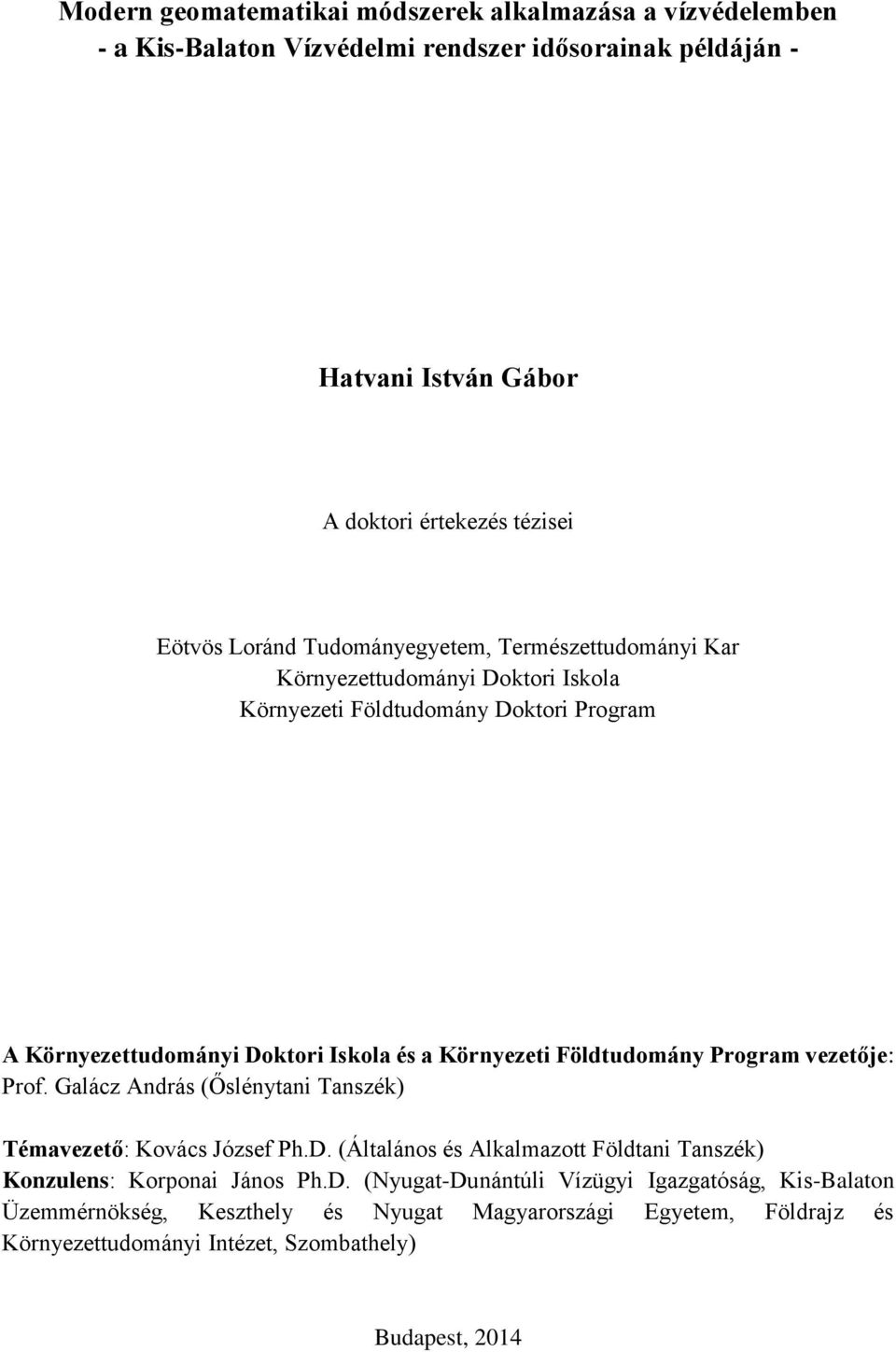 Modern geomatematikai módszerek alkalmazása a vízvédelemben - a Kis-Balaton Vízvédelmi rendszer idősorainak példáján -

Hatvani István Gábor

A doktori értekezés tézisei

Eötvös Loránd Tudományegyetem, Természettudományi Kar
Környezettudományi Doktori Iskola
Környezeti Földtudomány Doktori Program

A Környezettudományi Doktori Iskola és a Környezeti Földtudomány Program vezetője: Prof. Galácz András (Őslénytani Tanszék)

Témavezető: Kovács József Ph.D. (Általános és Alkalmazott Földtani Tanszék)
Konzulens: Korponai János Ph.D. (Nyugat-Dunántúli Vízügyi Igazgatóság, Kis-Balaton Üzemmérnökség, Keszthely és Nyugat Magyarországi Egyetem, Földrajz és Környezettudományi Intézet, Szombathely)

Budapest, 2014